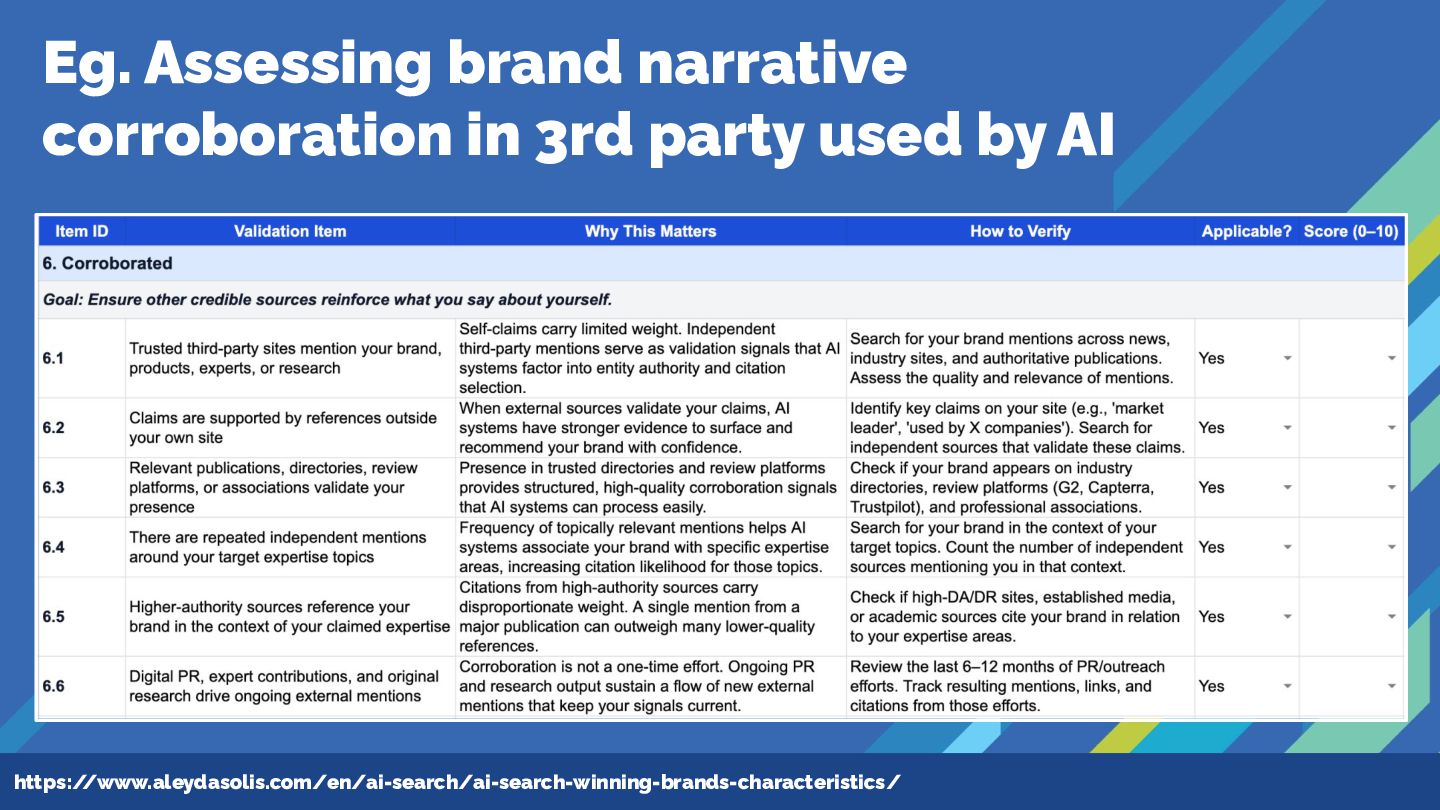 Eg. Assessing brand narrative corroboration in 3rd party used by AI

| Item ID | Validation Item | Why This Matters | How to Verify | Applicable? | Score (0–10) |
|---|---|---|---|---|---|
| 6. Corroborated | | | | | |
| Goal: Ensure other credible sources reinforce what you say about yourself. | | | | | |
| 6.1 | Trusted third-party sites mention your brand, products, experts, or research | Self-claims carry limited weight. Independent third-party mentions serve as validation signals that AI systems factor into entity authority and citation selection. | Search for your brand mentions across news, industry sites, and authoritative publications. Assess the quality and relevance of mentions. | Yes | |
| 6.2 | Claims are supported by references outside your own site | When external sources validate your claims, AI systems have stronger evidence to surface and recommend your brand with confidence. | Identify key claims on your site (e.g., 'market leader', 'used by X companies'). Search for independent sources that validate these claims. | Yes | |
| 6.3 | Relevant publications, directories, review platforms, or associations validate your presence | Presence in trusted directories and review platforms provides structured, high-quality corroboration signals that AI systems can process easily. | Check if your brand appears on industry directories, review platforms (G2, Capterra, Trustpilot), and professional associations. | Yes | |
| 6.4 | There are repeated independent mentions around your target expertise topics | Frequency of topically relevant mentions helps AI systems associate your brand with specific expertise areas, increasing citation likelihood for those topics. | Search for your brand in the context of your target topics. Count the number of independent sources mentioning you in that context. | Yes | |
| 6.5 | Higher-authority sources reference your brand in the context of your claimed expertise | Citations from high-authority sources carry disproportionate weight. A single mention from a major publication can outweigh many lower-quality references. | Check if high-DA/DR sites, established media, or academic sources cite your brand in relation to your expertise areas. | Yes | |
| 6.6 | Digital PR, expert contributions, and original research drive ongoing external mentions | Corroboration is not a one-time effort. Ongoing PR and research output sustain a flow of new external mentions that keep your signals current. | Review the last 6–12 months of PR/outreach efforts. Track resulting mentions, links, and citations from those efforts. | Yes | |

https://www.aleydasolis.com/en/ai-search/ai-search-winning-brands-characteristics/